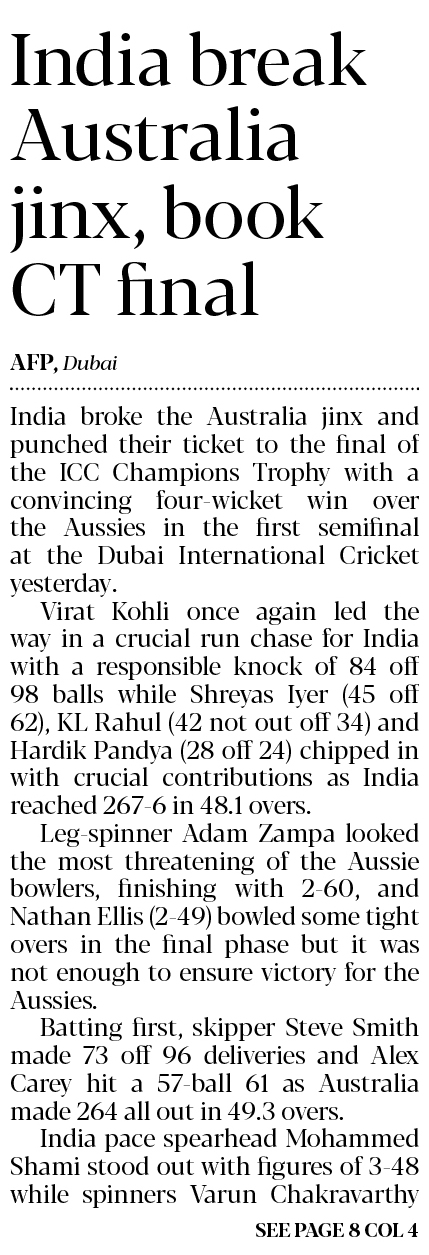 India break Australia jinx, book CT final

AFP, Dubai

India broke the Australia jinx and punched their ticket to the final of the ICC Champions Trophy with a convincing four-wicket win over the Aussies in the first semifinal at the Dubai International Cricket yesterday.

Virat Kohli once again led the way in a crucial run chase for India with a responsible knock of 84 off 98 balls while Shreyas Iyer (45 off 62), KL Rahul (42 not out off 34) and Hardik Pandya (28 off 24) chipped in with crucial contributions as India reached 267-6 in 48.1 overs.

Leg-spinner Adam Zampa looked the most threatening of the Aussie bowlers, finishing with 2-60, and Nathan Ellis (2-49) bowled some tight overs in the final phase but it was not enough to ensure victory for the Aussies.

Batting first, skipper Steve Smith made 73 off 96 deliveries and Alex Carey hit a 57-ball 61 as Australia made 264 all out in 49.3 overs.

India pace spearhead Mohammed Shami stood out with figures of 3-48 while spinners Varun Chakravarthy

SEE PAGE 8 COL 4